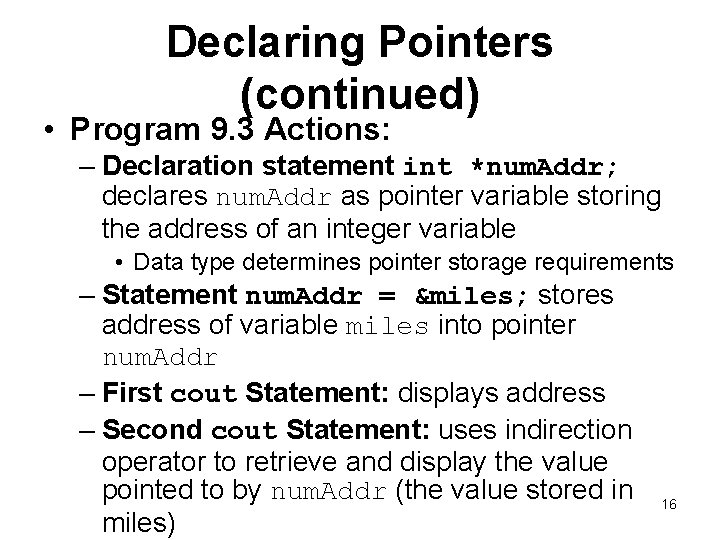 Declaring Pointers (continued)

• Program 9.3 Actions:

– Declaration statement int *numAddr; declares numAddr as pointer variable storing the address of an integer variable

• Data type determines pointer storage requirements

– Statement numAddr = &miles; stores address of variable miles into pointer numAddr

– First cout Statement: displays address

– Second cout Statement: uses indirection operator to retrieve and display the value pointed to by numAddr (the value stored in miles)

16